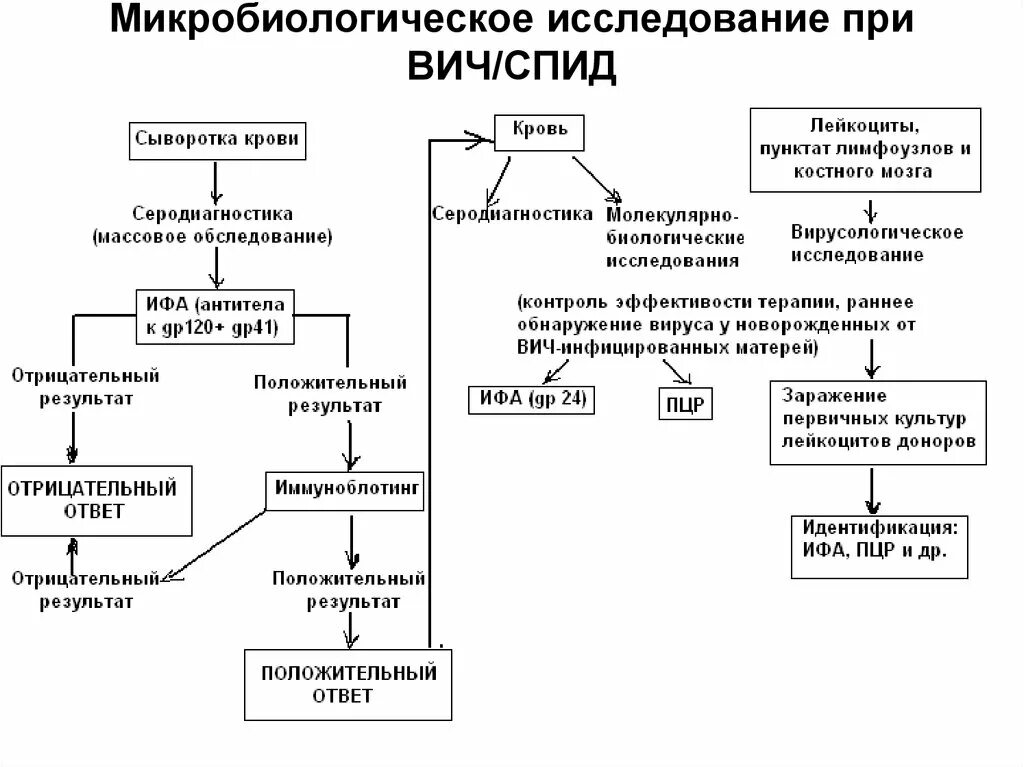 Микробиологическое исследование при ВИЧ/СПИД

Сыворотка крови

Серодиагностика (массовое обследование)

ИФА (антитела к gp120+ gp41)

Отрицательный результат

Положительный результат

ОТРИЦАТЕЛЬНЫЙ ОТВЕТ

Иммуноблотинг

Отрицательный результат

Положительный результат

ПОЛОЖИТЕЛЬНЫЙ ОТВЕТ

Кровь

Серодиагностика

Молекулярно-биологические исследования

(контроль эффективости терапии, раннее обнаружение вируса у новорожденных от ВИЧ-инфицированных матерей)

ИФА (gp 24)

ПЦР

Лейкоциты, пунктат лимфоузлов и костного мозга

Вирусологическое исследование

Заражение первичных культур лейкоцитов доноров

Идентификация: ИФА, ПЦР и др.